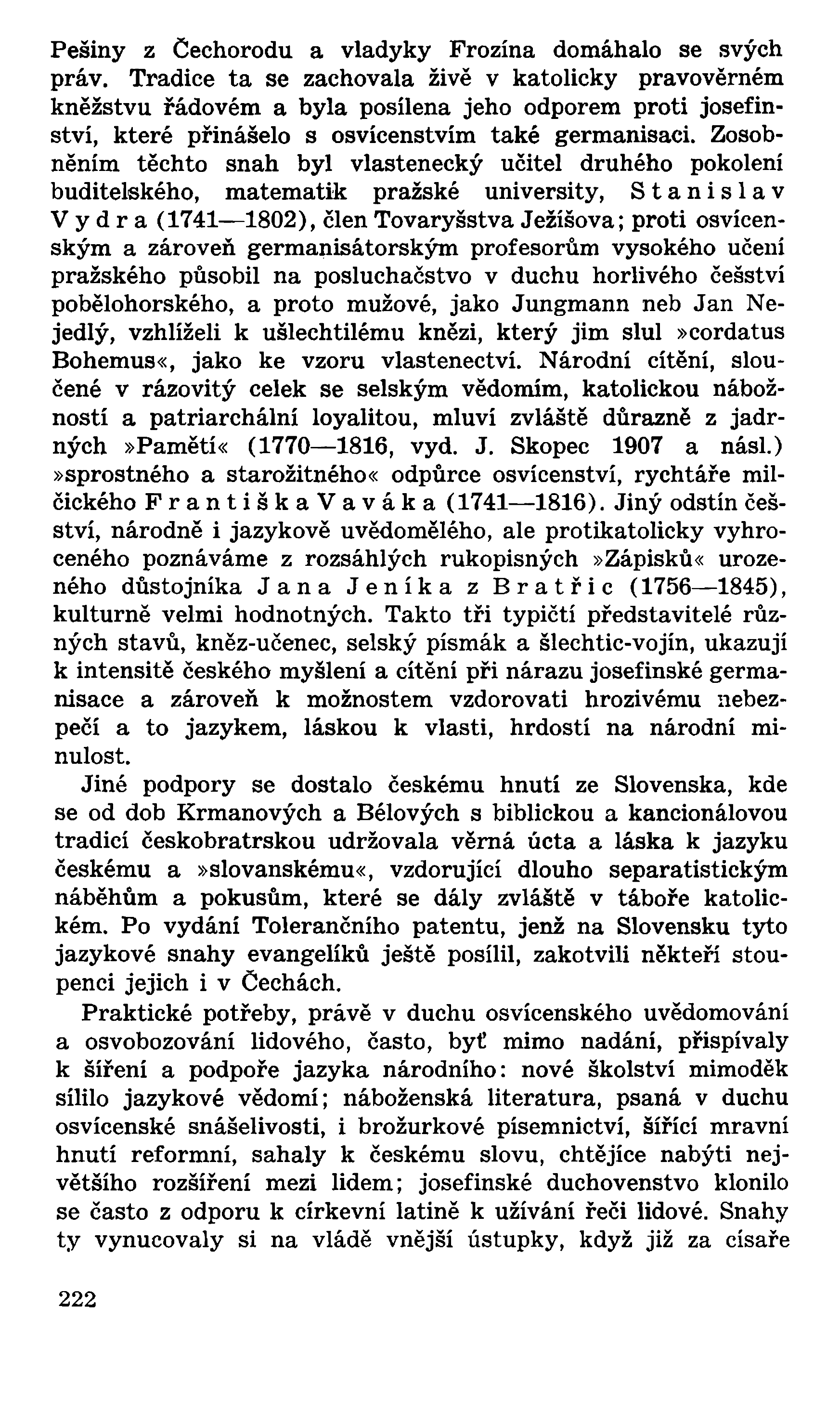 Pešiny z Čechorodu a vladyky Frozína domáhalo se svých práv. Tradice ta se zachovala živě v katolicky pravověrném kněžstvu řádovém a byla posílena jeho odporem proti josefinství, které přinášelo s osvícenstvím také germanisaci. Zosobněním těchto snah byl vlastenecký učitel druhého pokolení buditelského, matematik pražské university, Stanislav Vydra (1741—1802), člen Tovaryšstva Ježíšova; proti osvícenským a zároveň germanisátorským profesorům vysokého učení pražského působil na posluchačstvo v duchu horlivého češství pobělohorského, a proto mužové, jako Jungmann neb Jan Nejedlý, vzhlíželi k ušlechtilému knězi, který jim slul »cordatus Bohemus«, jako ke vzoru vlastenectví. Národní cítění, sloučené v rázovitý celek se selským vědomím, katolickou nábožností a patriarchální loyalitou, mluví zvláště důrazně z jadrných »Pamětí« (1770—1816, vyd. J. Skopec 1907 a násl.) »sprostného a starožitného« odpůrce osvícenství, rychtáře milčického Františka Vaváka (1741—1816). Jiný odstín češství, národně i jazykově uvědomělého, ale protikatolicky vyhroceného poznáváme z rozsáhlých rukopisných »Zápisků« urozeného důstojníka Jana Jeníka z Bratřic (1756—1845), kulturně velmi hodnotných. Takto tři typičtí představitelé různých stavů, kněz-učenec, selský písmák a šlechtic-vojín, ukazují k intensitě českého myšlení a cítění při nárazu josefinské germanisace a zároveň k možnostem vzdorovati hrozivému nebezpečí a to jazykem, láskou k vlasti, hrdostí na národní minulost.

Jiné podpory se dostalo českému hnutí ze Slovenska, kde se od dob Krmanových a Bélových s biblickou a kancionálovou tradicí českobratrskou udržovala věrná úcta a láska k jazyku českému a »slovanskému«, vzdorující dlouho separatistickým náběhům a pokusům, které se dály zvláště v táboře katolickém. Po vydání Tolerančního patentu, jenž na Slovensku tyto jazykové snahy evangelíků ještě posílil, zakotvili někteří stoupenci jejich i v Čechách.

Praktické potřeby, právě v duchu osvícenského uvědomování a osvobozování lidového, často, byť mimo nadání, přispívaly k šíření a podpoře jazyka národního: nové školství mimoděk sílilo jazykové vědomí; náboženská literatura, psaná v duchu osvícenské snášelivosti, i brožurkové písemnictví, šířící mravní hnutí reformní, sahaly k českému slovu, chtějíce nabýti největšího rozšíření mezi lidem; josefinské duchovenstvo klonilo se často z odporu k církevní latině k užívání řeči lidové. Snahy ty vynucovaly si na vládě vnější ústupky, když již za císaře

222